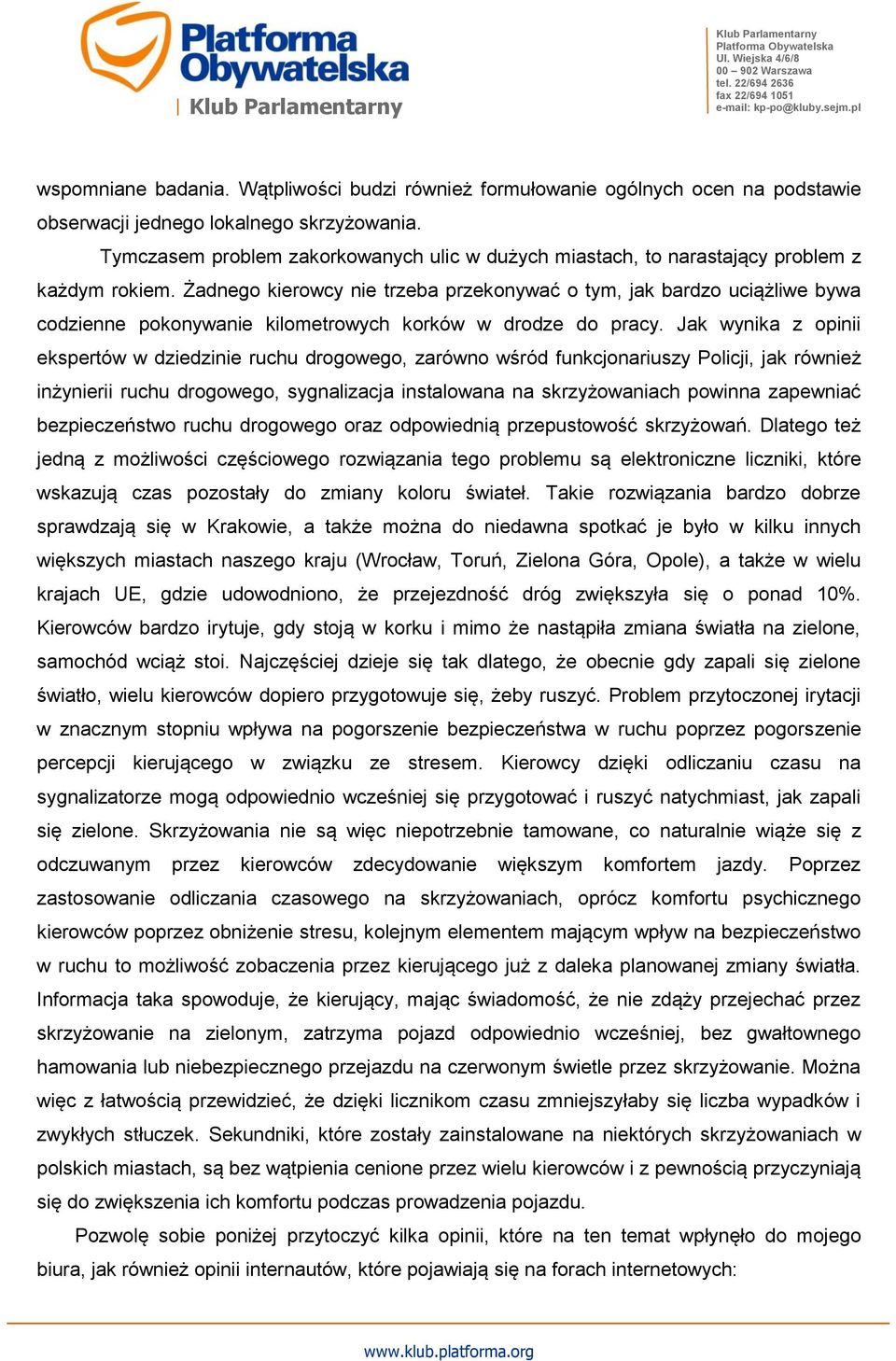 Platforma Obywatelska
Klub Parlamentarny

Klub Parlamentarny
Platforma Obywatelska
Ul. Wiejska 4/6/8
00 – 902 Warszawa
tel. 22/694 2636
fax 22/694 1051
e-mail: kp-po@kluby.sejm.pl

wspomniane badania. Wątpliwości budzi również formułowanie ogólnych ocen na podstawie obserwacji jednego lokalnego skrzyżowania.

Tymczasem problem zakorkowanych ulic w dużych miastach, to narastający problem z każdym rokiem. Żadnego kierowcy nie trzeba przekonywać o tym, jak bardzo uciążliwe bywa codzienne pokonywanie kilometrowych korków w drodze do pracy. Jak wynika z opinii ekspertów w dziedzinie ruchu drogowego, zarówno wśród funkcjonariuszy Policji, jak również inżynierii ruchu drogowego, sygnalizacja instalowana na skrzyżowaniach powinna zapewniać bezpieczeństwo ruchu drogowego oraz odpowiednią przepustowość skrzyżowań. Dlatego też jedną z możliwości częściowego rozwiązania tego problemu są elektroniczne liczniki, które wskazują czas pozostały do zmiany koloru świateł. Takie rozwiązania bardzo dobrze sprawdzają się w Krakowie, a także można do niedawna spotkać je było w kilku innych większych miastach naszego kraju (Wrocław, Toruń, Zielona Góra, Opole), a także w wielu krajach UE, gdzie udowodniono, że przejezdność dróg zwiększyła się o ponad 10%. Kierowców bardzo irytuje, gdy stoją w korku i mimo że nastąpiła zmiana światła na zielone, samochód wciąż stoi. Najczęściej dzieje się tak dlatego, że obecnie gdy zapali się zielone światło, wielu kierowców dopiero przygotowuje się, żeby ruszyć. Problem przytoczonej irytacji w znacznym stopniu wpływa na pogorszenie bezpieczeństwa w ruchu poprzez pogorszenie percepcji kierującego w związku ze stresem. Kierowcy dzięki odliczaniu czasu na sygnalizatorze mogą odpowiednio wcześniej się przygotować i ruszyć natychmiast, jak zapali się zielone. Skrzyżowania nie są więc niepotrzebnie tamowane, co naturalnie wiąże się z odczuwanym przez kierowców zdecydowanie większym komfortem jazdy. Poprzez zastosowanie odliczania czasowego na skrzyżowaniach, oprócz komfortu psychicznego kierowców poprzez obniżenie stresu, kolejnym elementem mającym wpływ na bezpieczeństwo w ruchu to możliwość zobaczenia przez kierującego już z daleka planowanej zmiany światła. Informacja taka spowoduje, że kierujący, mając świadomość, że nie zdąży przejechać przez skrzyżowanie na zielonym, zatrzyma pojazd odpowiednio wcześniej, bez gwałtownego hamowania lub niebezpiecznego przejazdu na czerwonym świetle przez skrzyżowanie. Można więc z łatwością przewidzieć, że dzięki licznikom czasu zmniejszyłaby się liczba wypadków i zwykłych stłuczek. Sekundniki, które zostały zainstalowane na niektórych skrzyżowaniach w polskich miastach, są bez wątpienia cenione przez wielu kierowców i z pewnością przyczyniają się do zwiększenia ich komfortu podczas prowadzenia pojazdu.

Pozwolę sobie poniżej przytoczyć kilka opinii, które na ten temat wpłynęło do mojego biura, jak również opinii internautów, które pojawiają się na forach internetowych:

www.klub.platforma.org